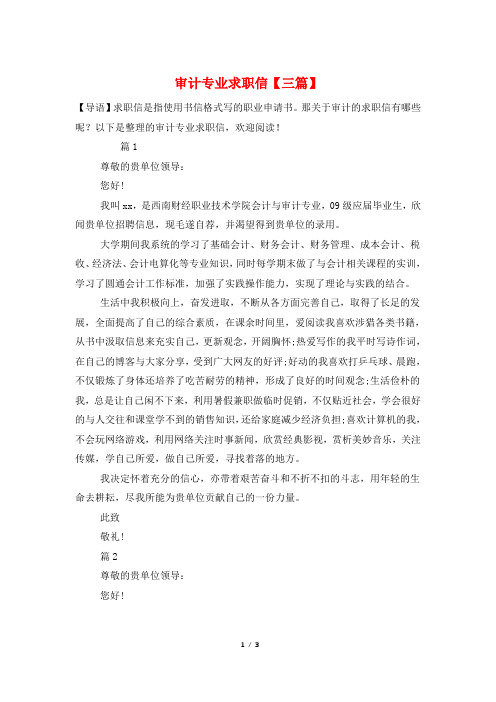 审计专业求职信【三篇】

【导语】求职信是指使用书信格式写的职业申请书。那关于审计的求职信有哪些呢？以下是整理的审计专业求职信，欢迎阅读！

篇 1

尊敬的贵单位领导：

您好!

我叫 xx，是西南财经职业技术学院会计与审计专业，09 级应届毕业生，欣闻贵单位招聘信息，现毛遂自荐，并渴望得到贵单位的录用。

大学期间我系统的学习了基础会计、财务会计、财务管理、成本会计、税收、经济法、会计电算化等专业知识，同时每学期末做了与会计相关课程的实训，学习了圆通会计工作标准，加强了实践操作能力，实现了理论与实践的结合。

生活中我积极向上，奋发进取，不断从各方面完善自己，取得了长足的发展，全面提高了自己的综合素质，在课余时间里，爱阅读我喜欢涉猎各类书籍，从书中汲取信息来充实自己，更新观念，开阔胸怀;热爱写作的我平时写诗作词，在自己的博客与大家分享，受到广大网友的好评;好动的我喜欢打乒乓球、晨跑，不仅锻炼了身体还培养了吃苦耐劳的精神，形成了良好的时间观念;生活俭朴的我，总是让自己闲不下来，利用暑假兼职做临时促销，不仅贴近社会，学会很好的与人交往和课堂学不到的销售知识，还给家庭减少经济负担;喜欢计算机的我，不会玩网络游戏，利用网络关注时事新闻，欣赏经典影视，赏析美妙音乐，关注传媒，学自己所爱，做自己所爱，寻找着落的地方。

我决定怀着充分的信心，亦带着艰苦奋斗和不折不扣的斗志，用年轻的生命去耕耘，尽我所能为贵单位贡献自己的一份力量。

此致

敬礼!

篇 2

尊敬的贵单位领导：

您好!

1 / 3